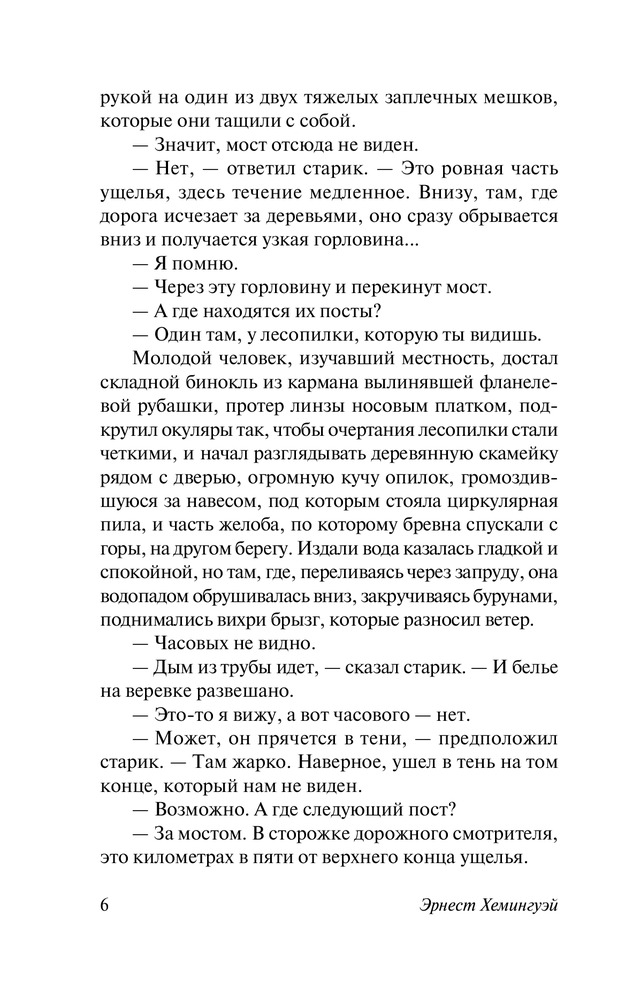 рукой на один из двух тяжелых заплечных мешков, которые они тащили с собой.

— Значит, мост отсюда не виден.

— Нет, — ответил старик. — Это ровная часть ущелья, здесь течение медленное. Внизу, там, где дорога исчезает за деревьями, оно сразу обрывается вниз и получается узкая горловина...

— Я помню.

— Через эту горловину и перекинут мост.

— А где находятся их посты?

— Один там, у лесопилки, которую ты видишь.

Молодой человек, изучавший местность, достал складной бинокль из кармана вылинявшей фланелевой рубашки, протер линзы носовым платком, подкрутил окуляры так, чтобы очертания лесопилки стали четкими, и начал разглядывать деревянную скамейку рядом с дверью, огромную кучу опилок, громоздившуюся за навесом, под которым стояла циркулярная пила, и часть желоба, по которому бревна спускали с горы, на другом берегу. Издали вода казалась гладкой и спокойной, но там, где, переливаясь через запруду, она водопадом обрушивалась вниз, закручиваясь бурунами, поднимались вихри брызг, которые разносил ветер.

— Часовых не видно.

— Дым из трубы идет, — сказал старик. — И белье на веревке развешано.

— Это-то я вижу, а вот часового — нет.

— Может, он прячется в тени, — предположил старик. — Там жарко. Наверное, ушел в тень на том конце, который нам не виден.

— Возможно. А где следующий пост?

— За мостом. В сторожке дорожного смотрителя, это километрах в пяти от верхнего конца ущелья.

6 Эрнест Хемингуэй